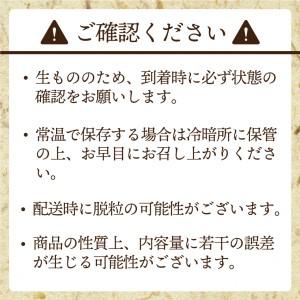 ご確認ください

・生もののため、到着時に必ず状態の確認をお願いします。

・常温で保存する場合は冷暗所に保管の上、お早目にお召し上がりください。

・配送時に脱粒の可能性がございます。

・商品の性質上、内容量に若干の誤差が生じる可能性がございます。